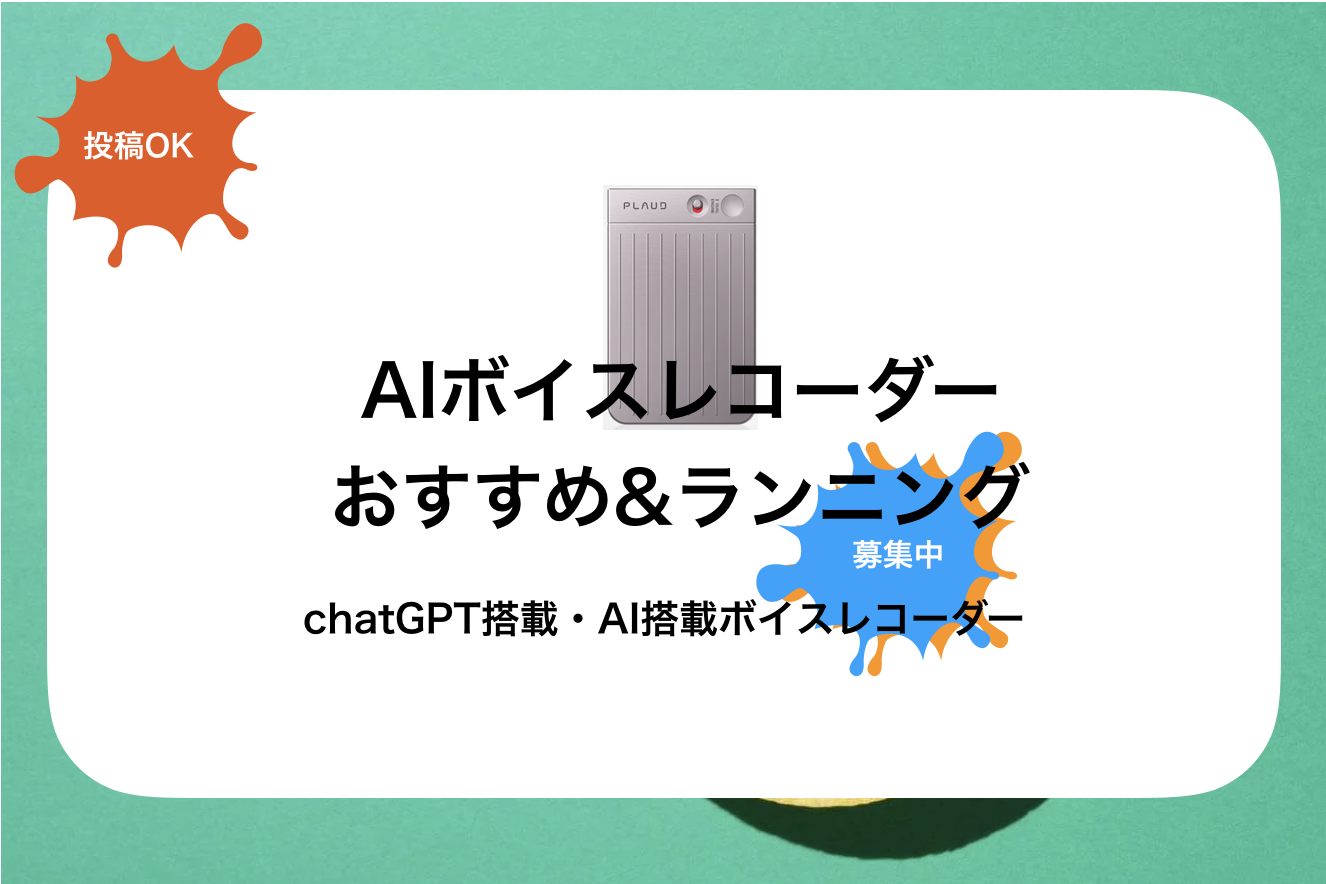 投稿OK

PLAUD

AIボイスレコーダー
おすすめ&ランニング

募集中

chatGPT搭載・AI搭載ボイスレコーダー